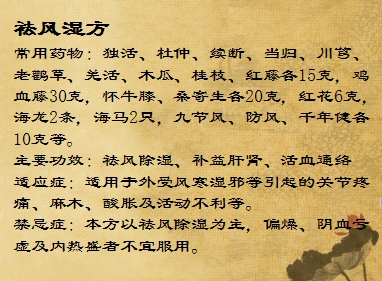 祛风湿方

常用药物：独活、杜仲、续断、当归、川芎、老鹳草、羌活、木瓜、桂枝、红藤各15克，鸡血藤30克，怀牛膝、桑寄生各20克，红花6克，海龙2条，海马2只，九节风、防风、千年健各10克等。

主要功效：祛风除湿、补益肝肾、活血通络

适应症：适用于外受风寒湿邪等引起的关节疼痛、麻木、酸胀及活动不利等。

禁忌症：本方以祛风除湿为主，偏燥、阴血亏虚及内热盛者不宜服用。